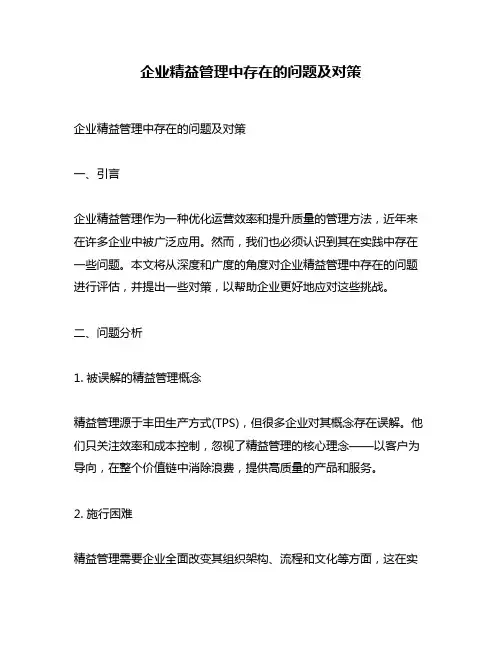 企业精益管理中存在的问题及对策

企业精益管理中存在的问题及对策

一、引言

企业精益管理作为一种优化运营效率和提升质量的管理方法，近年来在许多企业中被广泛应用。然而，我们也必须认识到其在实践中存在一些问题。本文将从深度和广度的角度对企业精益管理中存在的问题进行评估，并提出一些对策，以帮助企业更好地应对这些挑战。

二、问题分析

1. 被误解的精益管理概念

精益管理源于丰田生产方式(TPS)，但很多企业对其概念存在误解。他们只关注效率和成本控制，忽视了精益管理的核心理念——以客户为导向，在整个价值链中消除浪费，提供高质量的产品和服务。

2. 施行困难

精益管理需要企业全面改变其组织架构、流程和文化等方面，这在实